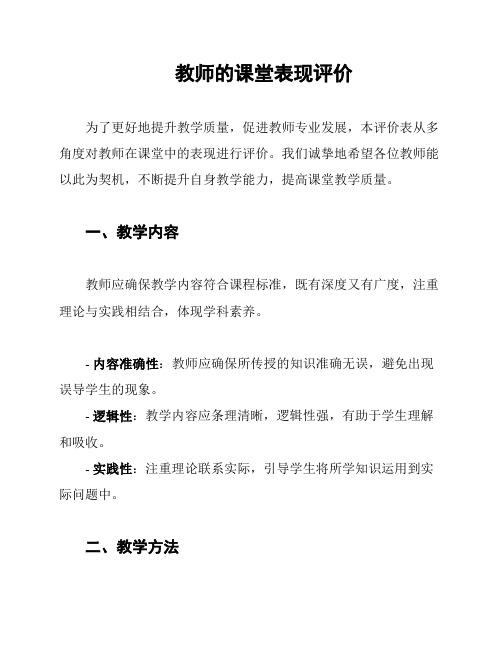 教师的课堂表现评价

为了更好地提升教学质量，促进教师专业发展，本评价表从多角度对教师在课堂中的表现进行评价。我们诚挚地希望各位教师能以此为契机，不断提升自身教学能力，提高课堂教学质量。

一、教学内容

教师应确保教学内容符合课程标准，既有深度又有广度，注重理论与实践相结合，体现学科素养。

- 内容准确性：教师应确保所传授的知识准确无误，避免出现误导学生的现象。
- 逻辑性：教学内容应条理清晰，逻辑性强，有助于学生理解和吸收。
- 实践性：注重理论联系实际，引导学生将所学知识运用到实际问题中。

二、教学方法